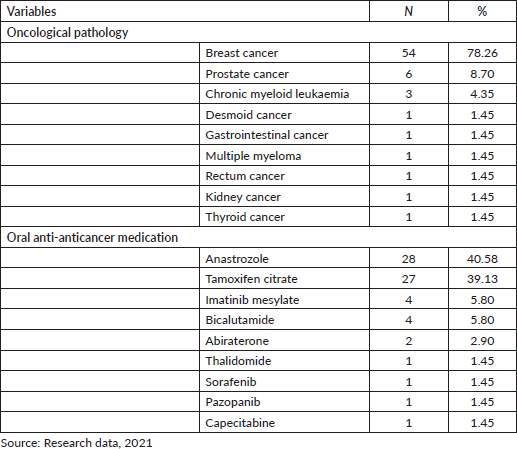 | Variables | | N | % |
|---|---|---|---|
| Oncological pathology | | | |
| | Breast cancer | 54 | 78.26 |
| | Prostate cancer | 6 | 8.70 |
| | Chronic myeloid leukaemia | 3 | 4.35 |
| | Desmoid cancer | 1 | 1.45 |
| | Gastrointestinal cancer | 1 | 1.45 |
| | Multiple myeloma | 1 | 1.45 |
| | Rectum cancer | 1 | 1.45 |
| | Kidney cancer | 1 | 1.45 |
| | Thyroid cancer | 1 | 1.45 |
| Oral anti-anticancer medication | | | |
| | Anastrozole | 28 | 40.58 |
| | Tamoxifen citrate | 27 | 39.13 |
| | Imatinib mesylate | 4 | 5.80 |
| | Bicalutamide | 4 | 5.80 |
| | Abiraterone | 2 | 2.90 |
| | Thalidomide | 1 | 1.45 |
| | Sorafenib | 1 | 1.45 |
| | Pazopanib | 1 | 1.45 |
| | Capecitabine | 1 | 1.45 |

Source: Research data, 2021